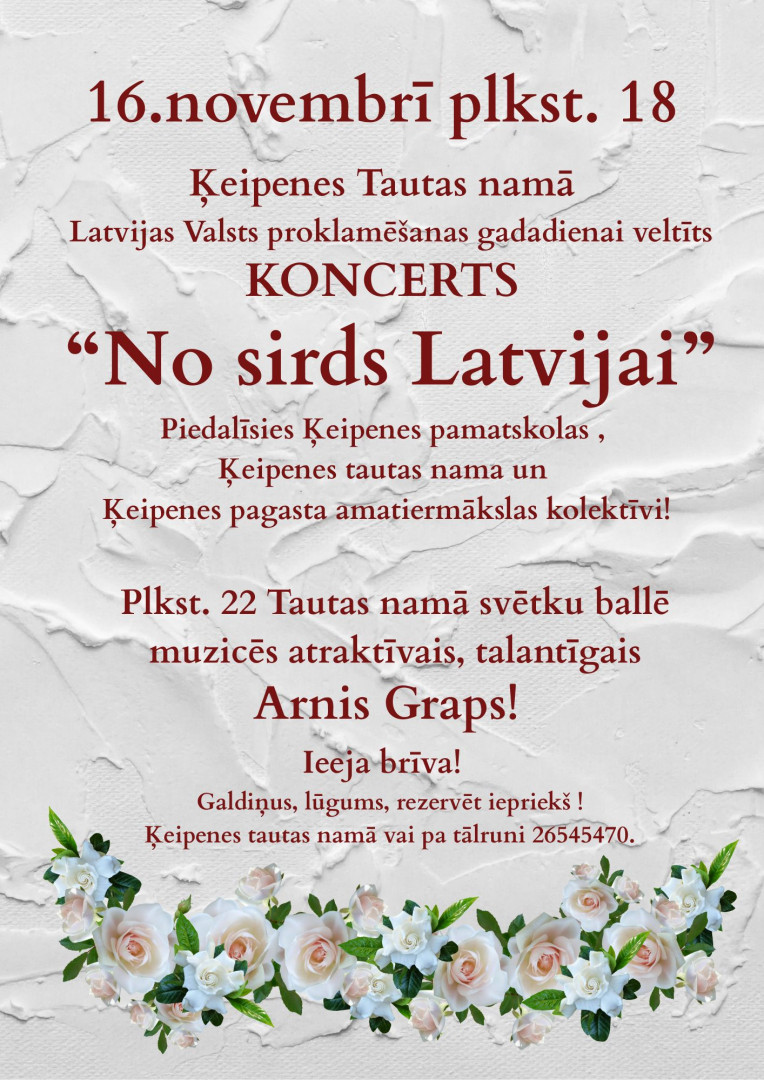 16.novembrī plkst. 18

Ķeipenes Tautas namā
Latvijas Valsts proklamēšanas gadadienai veltīts
KONCERTS
“No sirds Latvijai”

Piedalīsies Ķeipenes pamatskolas ,
Ķeipenes tautas nama un
Ķeipenes pagasta amatiermākslas kolektīvi!

Plkst. 22 Tautas namā svētku ballē
muzicēs atraktīvais, talantīgais
Arnis Graps!

Ieeja brīva!
Galdiņus, lūgums, rezervēt iepriekš !
Ķeipenes tautas namā vai pa tālruni 26545470.